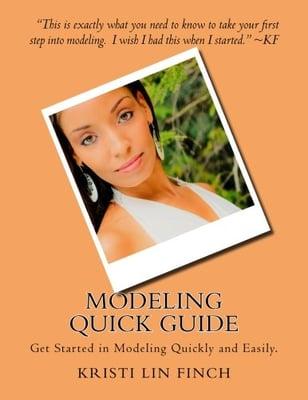 "This is exactly what you need to know to take your first step into modeling. I wish I had this when I started." ~KF

MODELING QUICK GUIDE

Get Started in Modeling Quickly and Easily.

KRISTI LIN FINCH